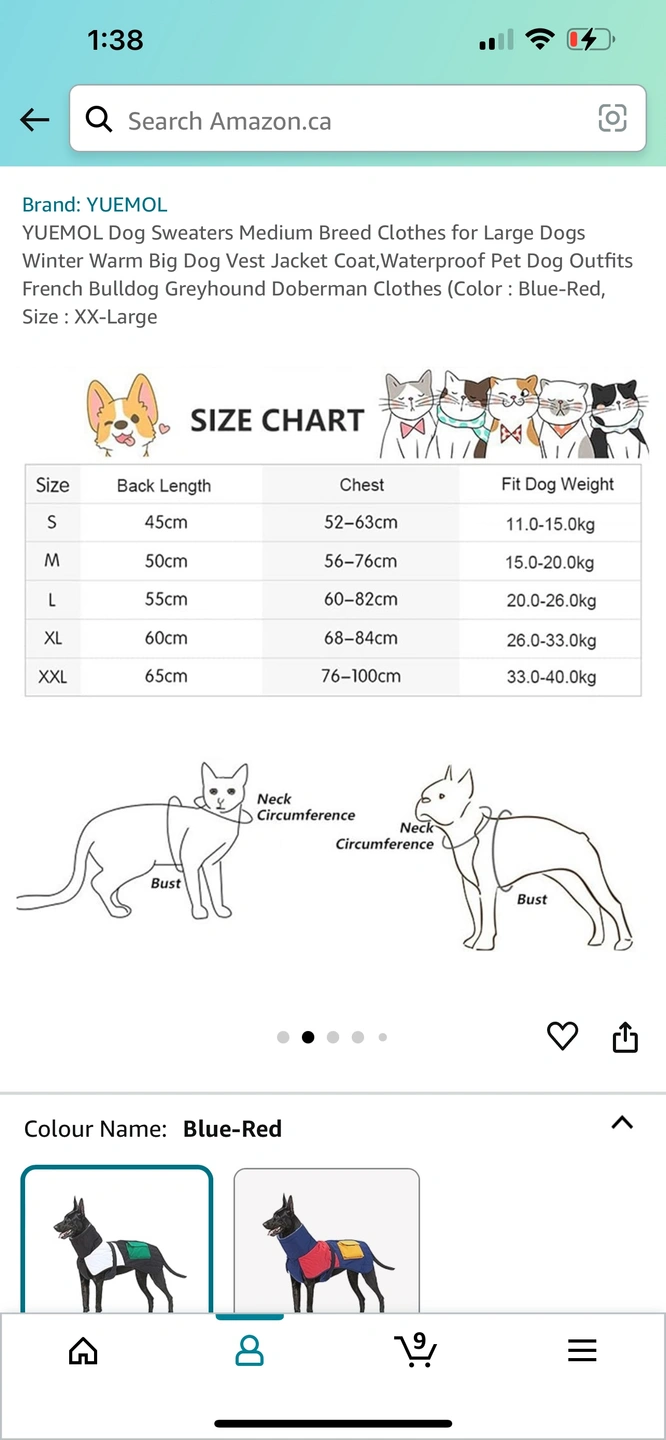 1:38

Search Amazon.ca

Brand: YUEMOL
YUEMOL Dog Sweaters Medium Breed Clothes for Large Dogs Winter Warm Big Dog Vest Jacket Coat,Waterproof Pet Dog Outfits French Bulldog Greyhound Doberman Clothes (Color : Blue-Red, Size : XX-Large

SIZE CHART

| Size | Back Length | Chest | Fit Dog Weight |
|---|---|---|---|
| S | 45cm | 52–63cm | 11.0-15.0kg |
| M | 50cm | 56–76cm | 15.0-20.0kg |
| L | 55cm | 60–82cm | 20.0-26.0kg |
| XL | 60cm | 68–84cm | 26.0-33.0kg |
| XXL | 65cm | 76–100cm | 33.0-40.0kg |

Neck Circumference
Bust
Neck Circumference
Bust

Colour Name: Blue-Red

9